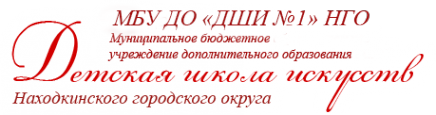 МБУ ДО «ДШИ №1» НГО
Муниципальное бюджетное учреждение дополнительного образования
Детская школа искусств
Находкинского городского округа